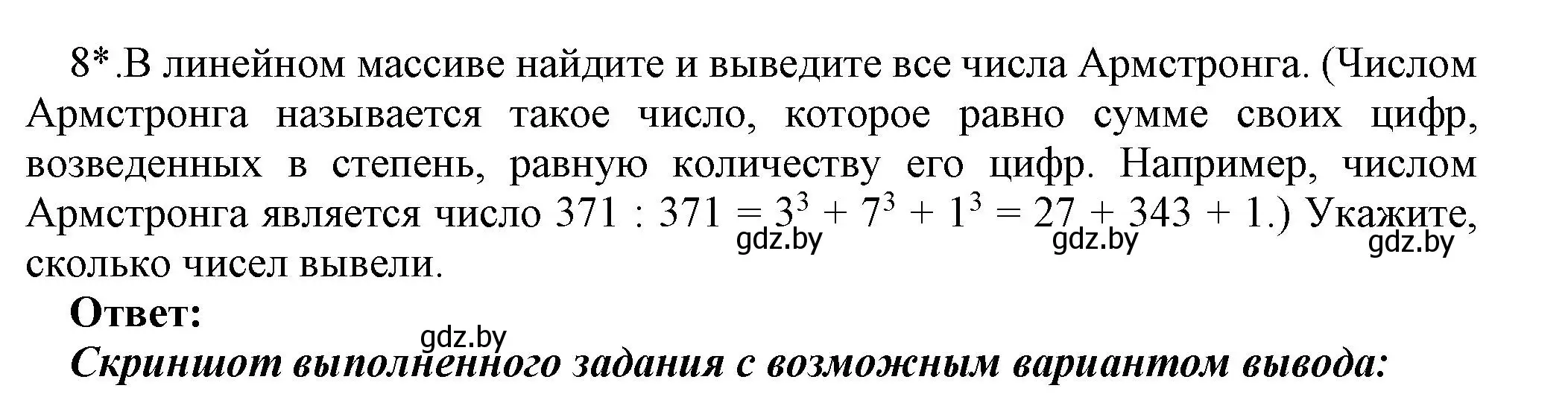 8*.В линейном массиве найдите и выведите все числа Армстронга. (Числом Армстронга называется такое число, которое равно сумме своих цифр, возведенных в степень, равную количеству его цифр. Например, числом Армстронга является число 371 : $371 = 3^3 + 7^3 + 1^3 = 27 + 343 + 1$.) Укажите, сколько чисел вывели.

gdz.by gdz.by gdz.by

**Ответ:**

gdz.by

***Скриншот выполненного задания с возможным вариантом вывода:***